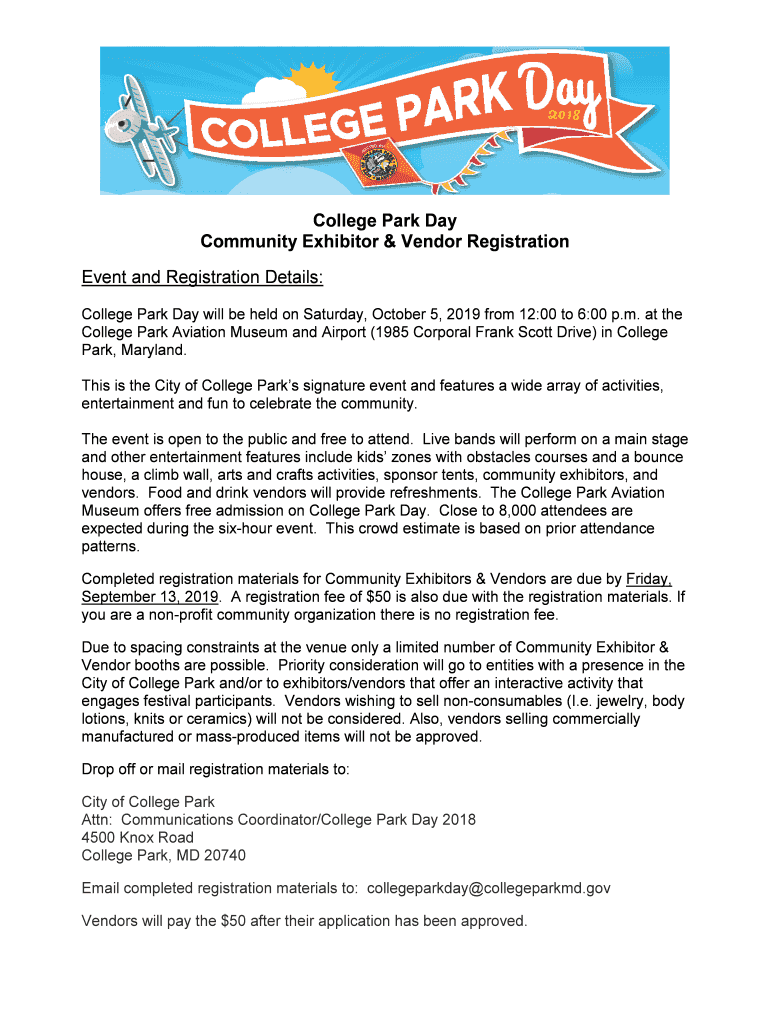 COLLEGE PARK Day 2018

College Park Day
Community Exhibitor & Vendor Registration

Event and Registration Details:

College Park Day will be held on Saturday, October 5, 2019 from 12:00 to 6:00 p.m. at the College Park Aviation Museum and Airport (1985 Corporal Frank Scott Drive) in College Park, Maryland.

This is the City of College Park's signature event and features a wide array of activities, entertainment and fun to celebrate the community.

The event is open to the public and free to attend. Live bands will perform on a main stage and other entertainment features include kids' zones with obstacles courses and a bounce house, a climb wall, arts and crafts activities, sponsor tents, community exhibitors, and vendors. Food and drink vendors will provide refreshments. The College Park Aviation Museum offers free admission on College Park Day. Close to 8,000 attendees are expected during the six-hour event. This crowd estimate is based on prior attendance patterns.

Completed registration materials for Community Exhibitors & Vendors are due by Friday, September 13, 2019. A registration fee of $50 is also due with the registration materials. If you are a non-profit community organization there is no registration fee.

Due to spacing constraints at the venue only a limited number of Community Exhibitor & Vendor booths are possible. Priority consideration will go to entities with a presence in the City of College Park and/or to exhibitors/vendors that offer an interactive activity that engages festival participants. Vendors wishing to sell non-consumables (I.e. jewelry, body lotions, knits or ceramics) will not be considered. Also, vendors selling commercially manufactured or mass-produced items will not be approved.

Drop off or mail registration materials to:

City of College Park
Attn: Communications Coordinator/College Park Day 2018
4500 Knox Road
College Park, MD 20740

Email completed registration materials to: collegeparkday@collegeparkmd.gov

Vendors will pay the $50 after their application has been approved.